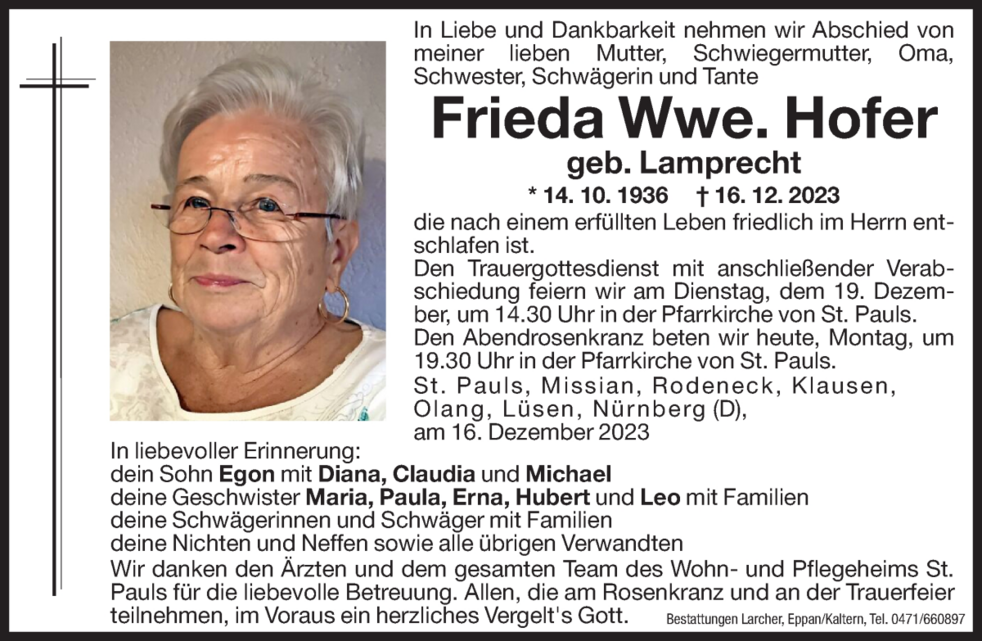 In Liebe und Dankbarkeit nehmen wir Abschied von meiner lieben Mutter, Schwiegermutter, Oma, Schwester, Schwägerin und Tante

Frieda Wwe. Hofer

geb. Lamprecht

* 14. 10. 1936 † 16. 12. 2023

die nach einem erfüllten Leben friedlich im Herrn entschlafen ist.

Den Trauergottesdienst mit anschließender Verabschiedung feiern wir am Dienstag, dem 19. Dezember, um 14.30 Uhr in der Pfarrkirche von St. Pauls.

Den Abendrosenkranz beten wir heute, Montag, um 19.30 Uhr in der Pfarrkirche von St. Pauls.

St. Pauls, Missian, Rodeneck, Klausen, Olang, Lüsen, Nürnberg (D),
am 16. Dezember 2023

In liebevoller Erinnerung:
dein Sohn Egon mit Diana, Claudia und Michael
deine Geschwister Maria, Paula, Erna, Hubert und Leo mit Familien
deine Schwägerinnen und Schwäger mit Familien
deine Nichten und Neffen sowie alle übrigen Verwandten

Wir danken den Ärzten und dem gesamten Team des Wohn- und Pflegeheims St. Pauls für die liebevolle Betreuung. Allen, die am Rosenkranz und an der Trauerfeier teilnehmen, im Voraus ein herzliches Vergelt's Gott.

Bestattungen Larcher, Eppan/Kaltern, Tel. 0471/660897